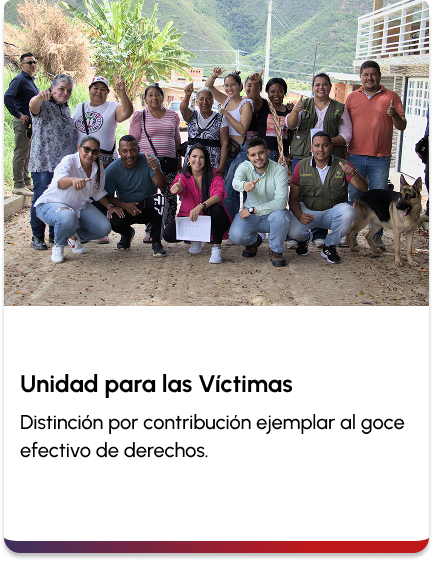 Unidad para las Víctimas

Distinción por contribución ejemplar al goce efectivo de derechos.